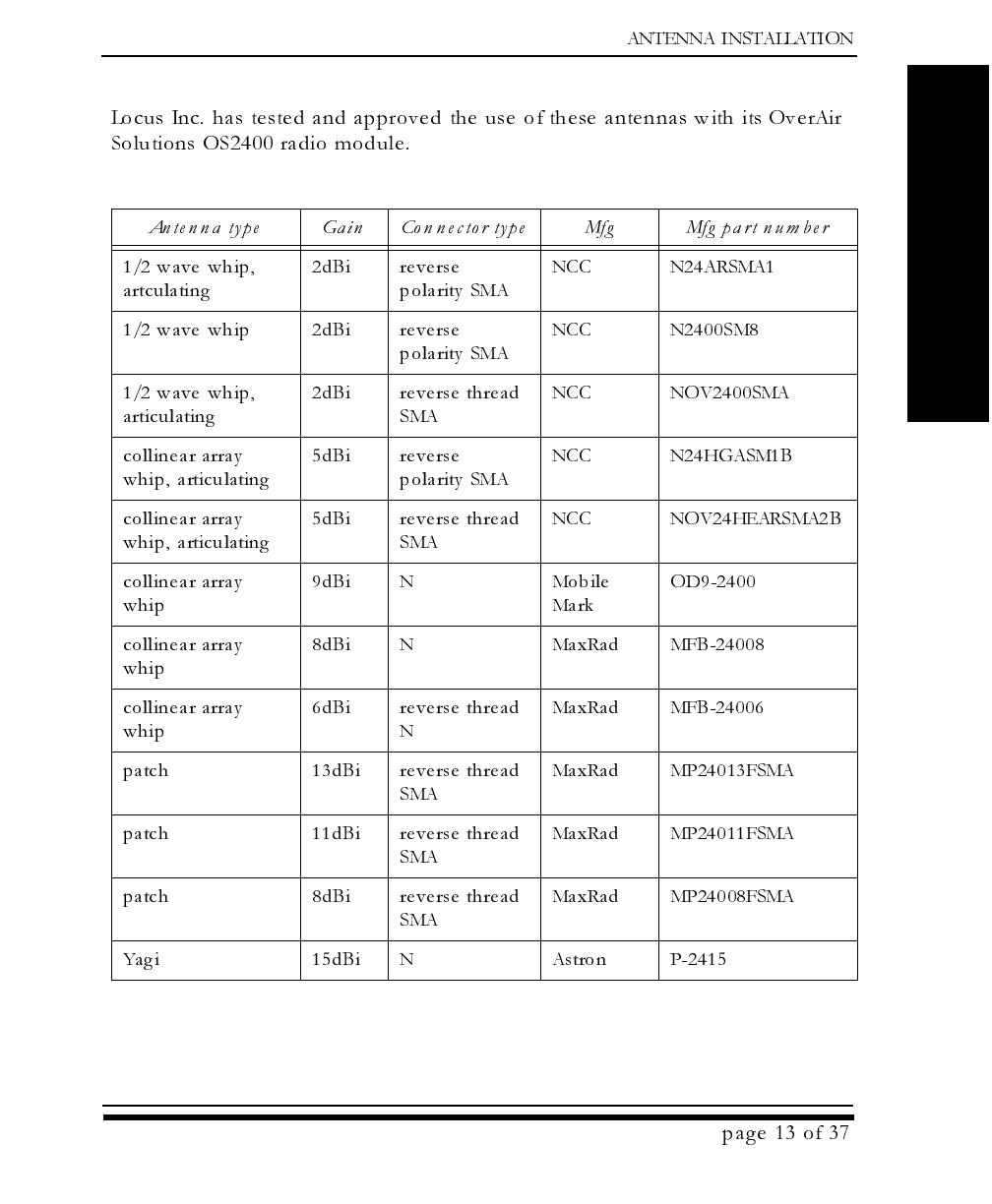 ANTENNA INSTALLATION

Locus Inc. has tested and approved the use of these antennas with its OverAir Solutions OS2400 radio module.

| Antenna type | Gain | Connector type | Mfg | Mfg part number |
|---|---|---|---|---|
| 1/2 wave whip, artculating | 2dBi | reverse polarity SMA | NCC | N24ARSMA1 |
| 1/2 wave whip | 2dBi | reverse polarity SMA | NCC | N2400SM8 |
| 1/2 wave whip, articulating | 2dBi | reverse thread SMA | NCC | NOV2400SMA |
| collinear array whip, articulating | 5dBi | reverse polarity SMA | NCC | N24HGASM1B |
| collinear array whip, articulating | 5dBi | reverse thread SMA | NCC | NOV24HEARSMA2B |
| collinear array whip | 9dBi | N | Mobile Mark | OD9-2400 |
| collinear array whip | 8dBi | N | MaxRad | MFB-24008 |
| collinear array whip | 6dBi | reverse thread N | MaxRad | MFB-24006 |
| patch | 13dBi | reverse thread SMA | MaxRad | MP24013FSMA |
| patch | 11dBi | reverse thread SMA | MaxRad | MP24011FSMA |
| patch | 8dBi | reverse thread SMA | MaxRad | MP24008FSMA |
| Yagi | 15dBi | N | Astron | P-2415 |

page 13 of 37